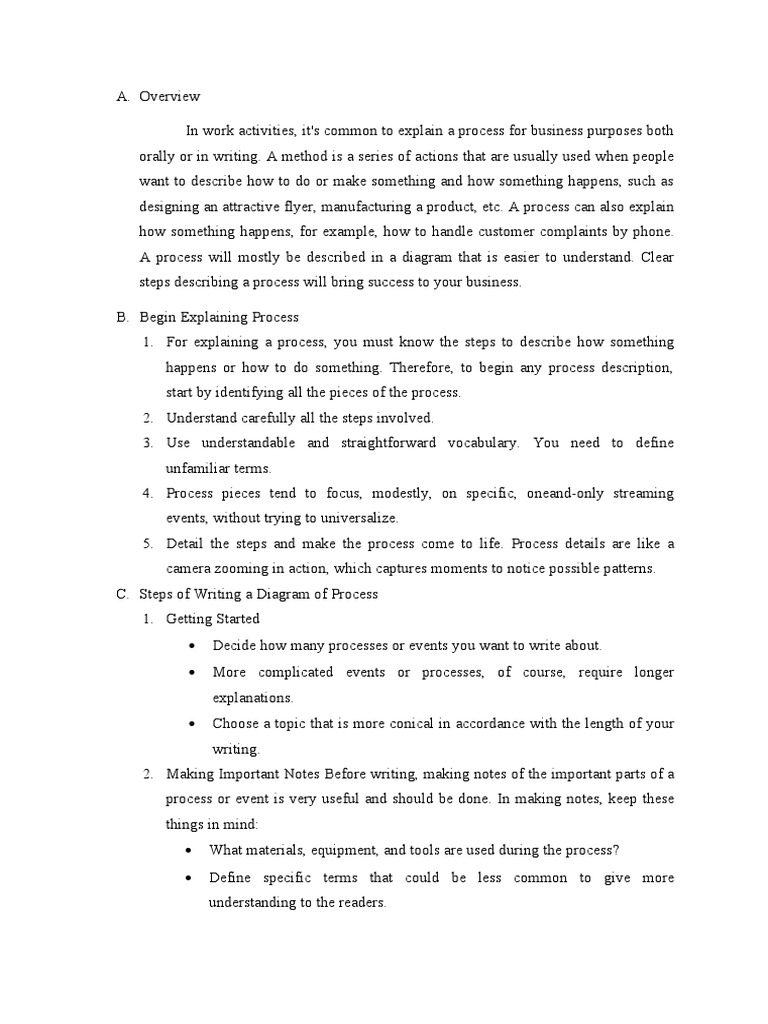 A. Overview

In work activities, it's common to explain a process for business purposes both orally or in writing. A method is a series of actions that are usually used when people want to describe how to do or make something and how something happens, such as designing an attractive flyer, manufacturing a product, etc. A process can also explain how something happens, for example, how to handle customer complaints by phone. A process will mostly be described in a diagram that is easier to understand. Clear steps describing a process will bring success to your business.

B. Begin Explaining Process

1. For explaining a process, you must know the steps to describe how something happens or how to do something. Therefore, to begin any process description, start by identifying all the pieces of the process.
2. Understand carefully all the steps involved.
3. Use understandable and straightforward vocabulary. You need to define unfamiliar terms.
4. Process pieces tend to focus, modestly, on specific, oneand-only streaming events, without trying to universalize.
5. Detail the steps and make the process come to life. Process details are like a camera zooming in action, which captures moments to notice possible patterns.

C. Steps of Writing a Diagram of Process

1. Getting Started
 • Decide how many processes or events you want to write about.
 • More complicated events or processes, of course, require longer explanations.
 • Choose a topic that is more conical in accordance with the length of your writing.
2. Making Important Notes Before writing, making notes of the important parts of a process or event is very useful and should be done. In making notes, keep these things in mind:
 • What materials, equipment, and tools are used during the process?
 • Define specific terms that could be less common to give more understanding to the readers.